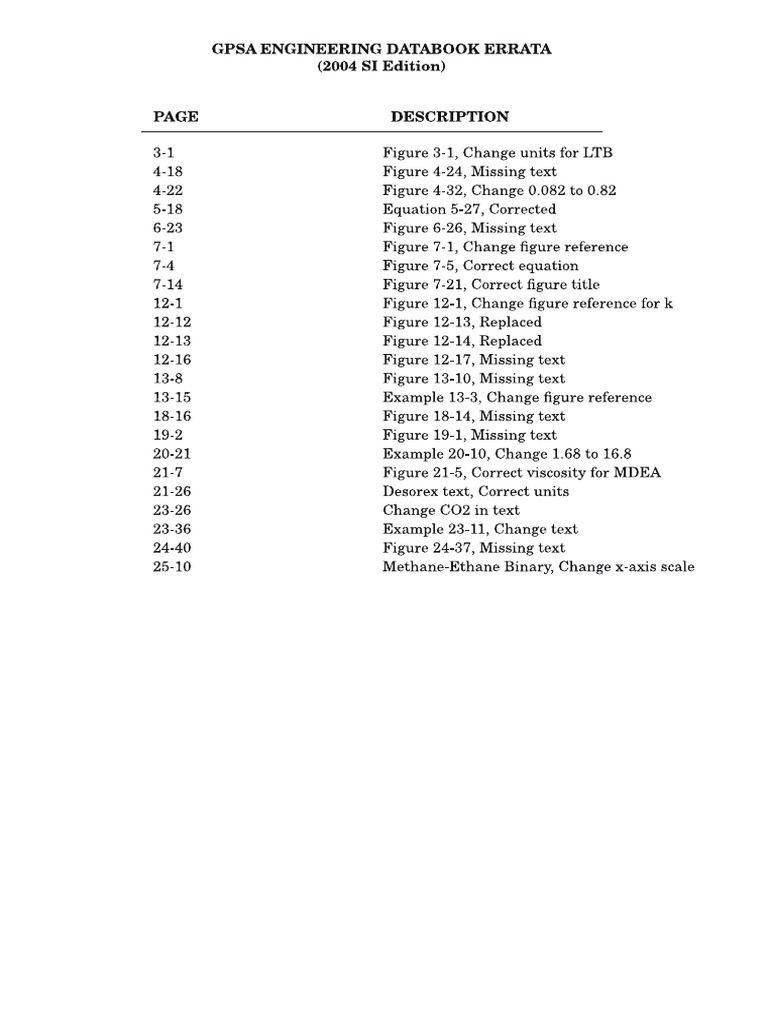 GPSA ENGINEERING DATABOOK ERRATA
(2004 SI Edition)

| PAGE | DESCRIPTION |
|---|---|
| 3-1 | Figure 3-1, Change units for LTB |
| 4-18 | Figure 4-24, Missing text |
| 4-22 | Figure 4-32, Change 0.082 to 0.82 |
| 5-18 | Equation 5-27, Corrected |
| 6-23 | Figure 6-26, Missing text |
| 7-1 | Figure 7-1, Change figure reference |
| 7-4 | Figure 7-5, Correct equation |
| 7-14 | Figure 7-21, Correct figure title |
| 12-1 | Figure 12-1, Change figure reference for k |
| 12-12 | Figure 12-13, Replaced |
| 12-13 | Figure 12-14, Replaced |
| 12-16 | Figure 12-17, Missing text |
| 13-8 | Figure 13-10, Missing text |
| 13-15 | Example 13-3, Change figure reference |
| 18-16 | Figure 18-14, Missing text |
| 19-2 | Figure 19-1, Missing text |
| 20-21 | Example 20-10, Change 1.68 to 16.8 |
| 21-7 | Figure 21-5, Correct viscosity for MDEA |
| 21-26 | Desorex text, Correct units |
| 23-26 | Change CO2 in text |
| 23-36 | Example 23-11, Change text |
| 24-40 | Figure 24-37, Missing text |
| 25-10 | Methane-Ethane Binary, Change x-axis scale |